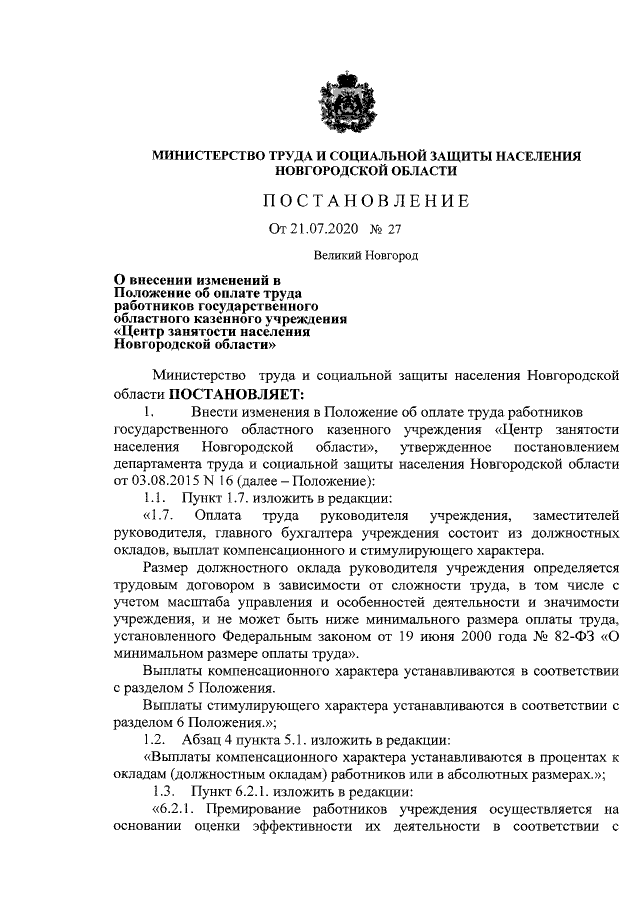 МИНИСТЕРСТВО ТРУДА И СОЦИАЛЬНОЙ ЗАЩИТЫ НАСЕЛЕНИЯ НОВГОРОДСКОЙ ОБЛАСТИ

ПОСТАНОВЛЕНИЕ

От 21.07.2020 № 27

Великий Новгород

О внесении изменений в Положение об оплате труда работников государственного областного казенного учреждения «Центр занятости населения Новгородской области»

Министерство труда и социальной защиты населения Новгородской области ПОСТАНОВЛЯЕТ:

1. Внести изменения в Положение об оплате труда работников государственного областного казенного учреждения «Центр занятости населения Новгородской области», утвержденное постановлением департамента труда и социальной защиты населения Новгородской области от 03.08.2015 N 16 (далее – Положение):

1.1. Пункт 1.7. изложить в редакции:

«1.7. Оплата труда руководителя учреждения, заместителей руководителя, главного бухгалтера учреждения состоит из должностных окладов, выплат компенсационного и стимулирующего характера.

Размер должностного оклада руководителя учреждения определяется трудовым договором в зависимости от сложности труда, в том числе с учетом масштаба управления и особенностей деятельности и значимости учреждения, и не может быть ниже минимального размера оплаты труда, установленного Федеральным законом от 19 июня 2000 года № 82-ФЗ «О минимальном размере оплаты труда».

Выплаты компенсационного характера устанавливаются в соответствии с разделом 5 Положения.

Выплаты стимулирующего характера устанавливаются в соответствии с разделом 6 Положения.»;

1.2. Абзац 4 пункта 5.1. изложить в редакции:

«Выплаты компенсационного характера устанавливаются в процентах к окладам (должностным окладам) работников или в абсолютных размерах.»;

1.3. Пункт 6.2.1. изложить в редакции:

«6.2.1. Премирование работников учреждения осуществляется на основании оценки эффективности их деятельности в соответствии с